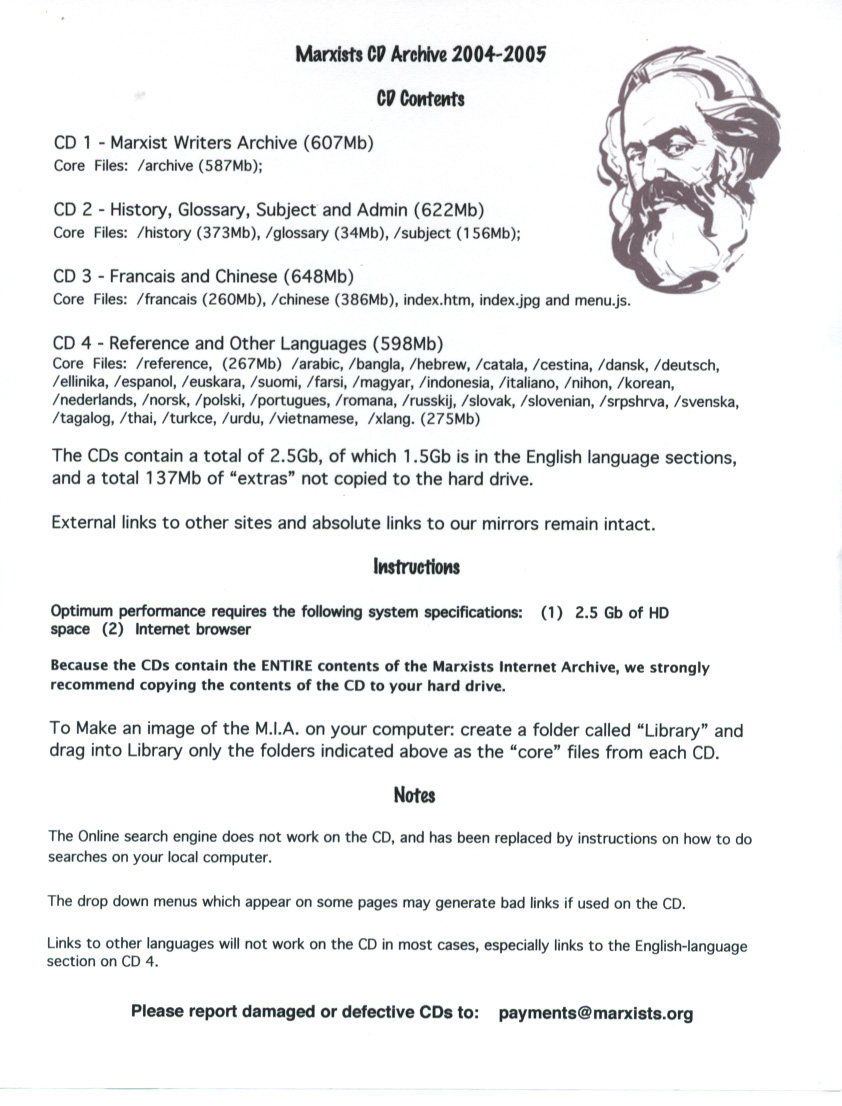 Marxists CD Archive 2004-2005

CD Contents

CD 1 - Marxist Writers Archive (607Mb)
Core Files: /archive (587Mb);

CD 2 - History, Glossary, Subject and Admin (622Mb)
Core Files: /history (373Mb), /glossary (34Mb), /subject (156Mb);

CD 3 - Francais and Chinese (648Mb)
Core Files: /francais (260Mb), /chinese (386Mb), index.htm, index.jpg and menu.js.

CD 4 - Reference and Other Languages (598Mb)
Core Files: /reference, (267Mb) /arabic, /bangla, /hebrew, /catala, /cestina, /dansk, /deutsch, /ellinika, /espanol, /euskara, /suomi, /farsi, /magyar, /indonesia, /italiano, /nihon, /korean, /nederlands, /norsk, /polski, /portugues, /romana, /russkij, /slovak, /slovenian, /srpshrva, /svenska, /tagalog, /thai, /turkce, /urdu, /vietnamese, /xlang. (275Mb)

The CDs contain a total of 2.5Gb, of which 1.5Gb is in the English language sections, and a total 137Mb of "extras" not copied to the hard drive.

External links to other sites and absolute links to our mirrors remain intact.

Instructions

Optimum performance requires the following system specifications: (1) 2.5 Gb of HD space (2) Internet browser

Because the CDs contain the ENTIRE contents of the Marxists Internet Archive, we strongly recommend copying the contents of the CD to your hard drive.

To Make an image of the M.I.A. on your computer: create a folder called "Library" and drag into Library only the folders indicated above as the "core" files from each CD.

Notes

The Online search engine does not work on the CD, and has been replaced by instructions on how to do searches on your local computer.

The drop down menus which appear on some pages may generate bad links if used on the CD.

Links to other languages will not work on the CD in most cases, especially links to the English-language section on CD 4.

Please report damaged or defective CDs to: payments@marxists.org